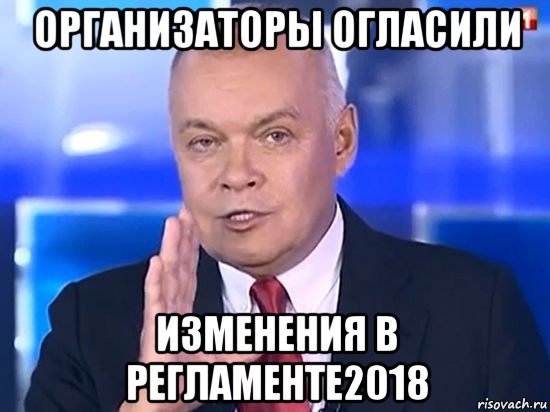 ОРГАНИЗАТОРЫ ОГЛАСИЛИ

ИЗМЕНЕНИЯ В РЕГЛАМЕНТЕ2018

risovach.ru